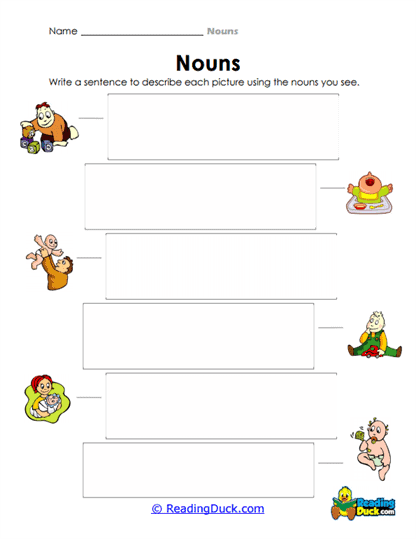 Name ______________________ Nouns

Nouns

Write a sentence to describe each picture using the nouns you see.

© ReadingDuck.com

Reading Duck.com